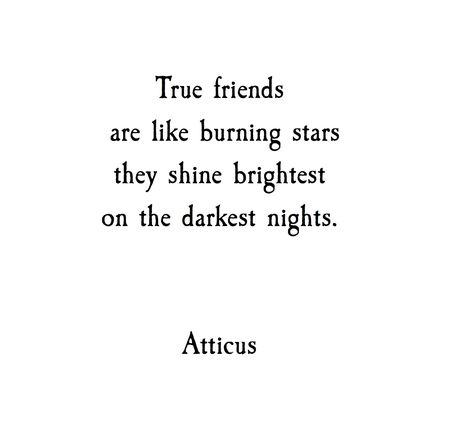 True friends
are like burning stars
they shine brightest
on the darkest nights.

Atticus